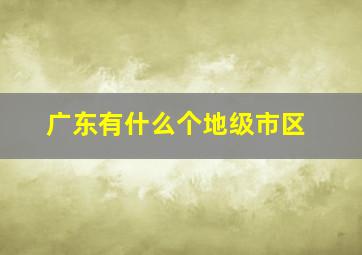 广东有什么个地级市区